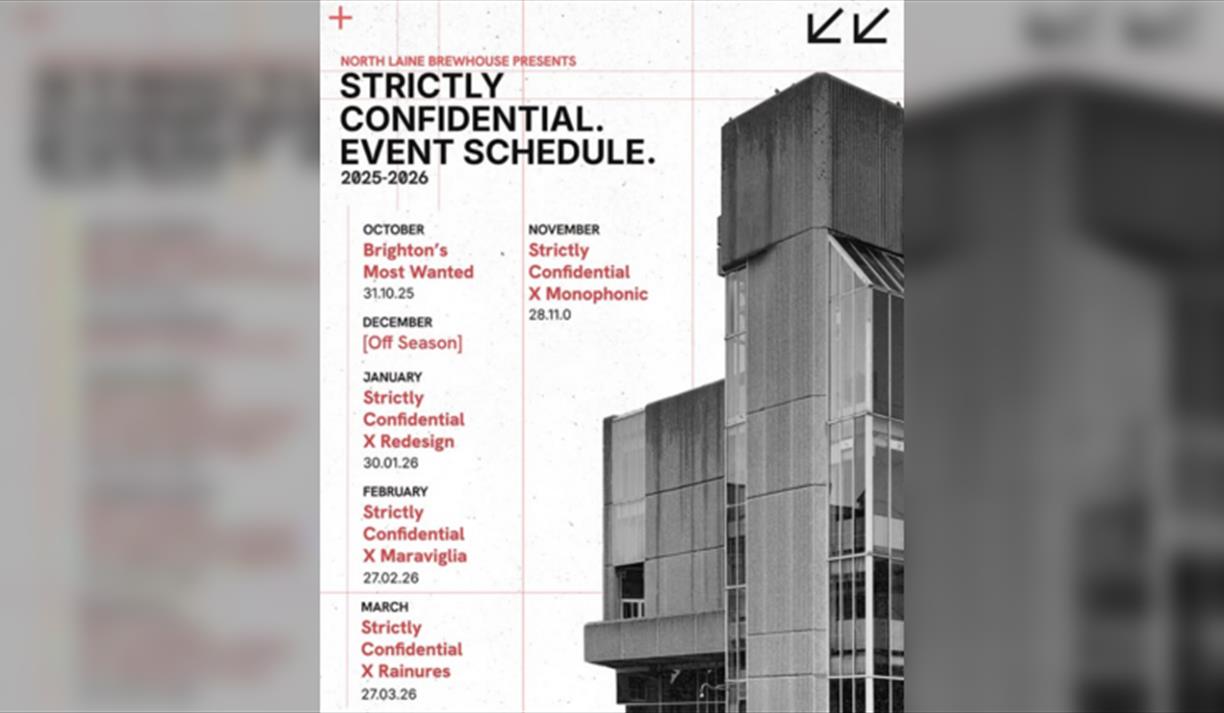 NORTH LAINE BREWHOUSE PRESENTS

STRICTLY CONFIDENTIAL. EVENT SCHEDULE.

2025-2026

OCTOBER
Brighton's Most Wanted
31.10.25

DECEMBER
[Off Season]

JANUARY
Strictly Confidential X Redesign
30.01.26

FEBRUARY
Strictly Confidential X Maraviglia
27.02.26

MARCH
Strictly Confidential X Rainures
27.03.26

NOVEMBER
Strictly Confidential X Monophonic
28.11.0